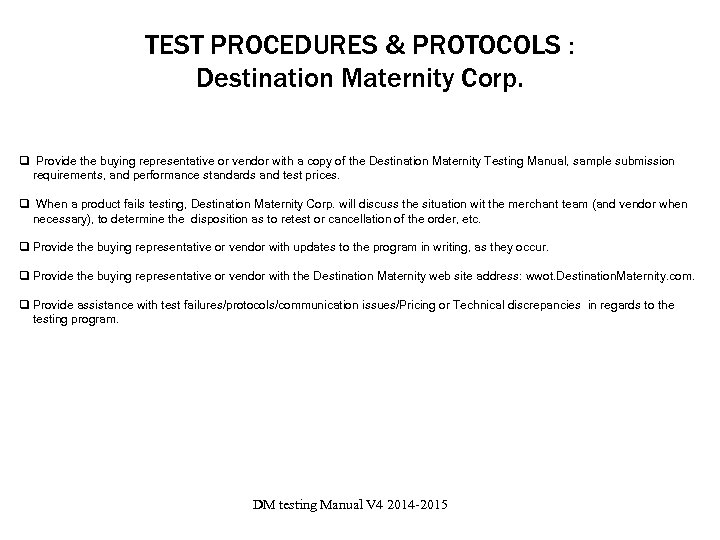 TEST PROCEDURES & PROTOCOLS :
Destination Maternity Corp.

☐ Provide the buying representative or vendor with a copy of the Destination Maternity Testing Manual, sample submission requirements, and performance standards and test prices.

☐ When a product fails testing, Destination Maternity Corp. will discuss the situation wit the merchant team (and vendor when necessary), to determine the disposition as to retest or cancellation of the order, etc.

☐ Provide the buying representative or vendor with updates to the program in writing, as they occur.

☐ Provide the buying representative or vendor with the Destination Maternity web site address: wwot.DestinationMaternity.com.

☐ Provide assistance with test failures/protocols/communication issues/Pricing or Technical discrepancies in regards to the testing program.

DM testing Manual V4 2014-2015